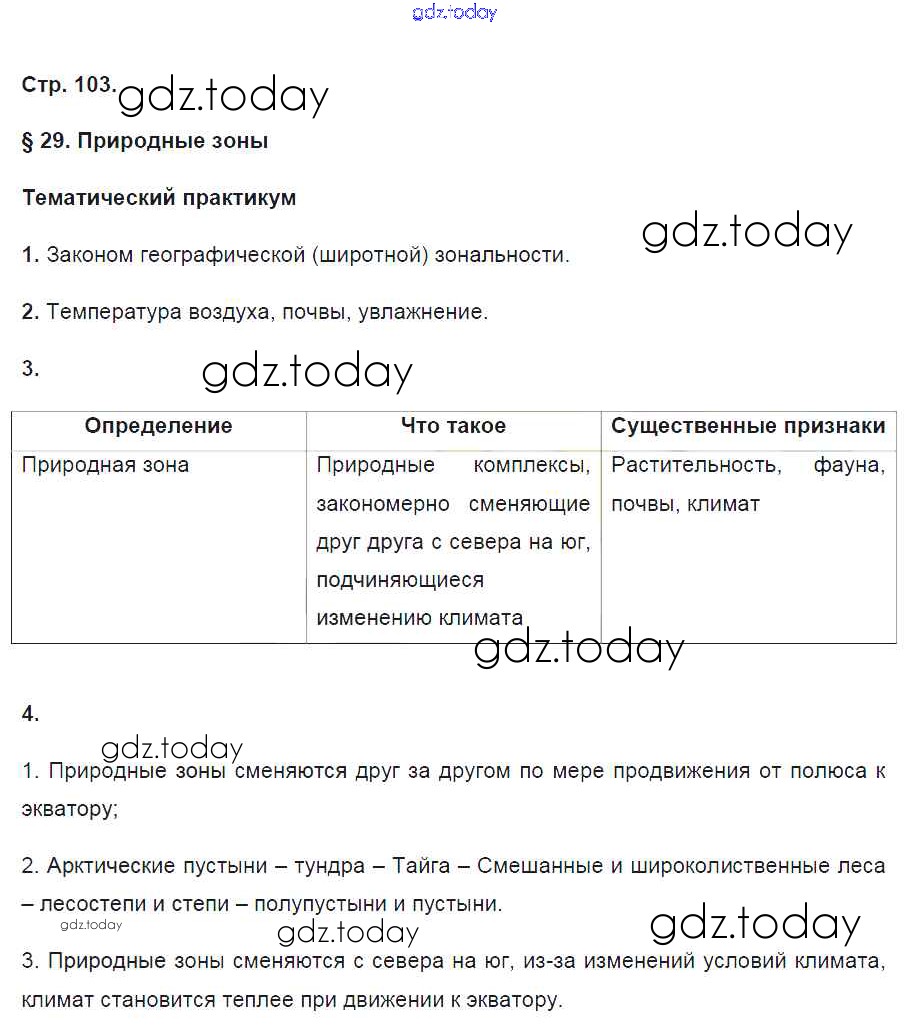 gdz.today

Стр. 103. gdz.today

§ 29. Природные зоны

Тематический практикум

gdz.today

1. Законом географической (широтной) зональности.

2. Температура воздуха, почвы, увлажнение.

3. gdz.today

| Определение | Что такое | Существенные признаки |
|---|---|---|
| Природная зона | Природные комплексы, закономерно сменяющие друг друга с севера на юг, подчиняющиеся изменению климата | Растительность, фауна, почвы, климат |

gdz.today

4.

gdz.today

1. Природные зоны сменяются друг за другом по мере продвижения от полюса к экватору;

2. Арктические пустыни – тундра – Тайга – Смешанные и широколиственные леса – лесостепи и степи – полупустыни и пустыни.

gdz.today gdz.today gdz.today

3. Природные зоны сменяются с севера на юг, из-за изменений условий климата, климат становится теплее при движении к экватору.